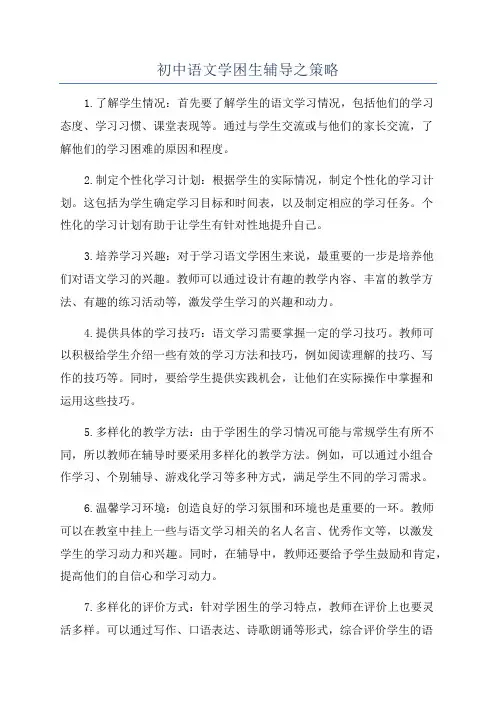 初中语文学困生辅导之策略

1.了解学生情况：首先要了解学生的语文学习情况，包括他们的学习态度、学习习惯、课堂表现等。通过与学生交流或与他们的家长交流，了解他们的学习困难的原因和程度。

2.制定个性化学习计划：根据学生的实际情况，制定个性化的学习计划。这包括为学生确定学习目标和时间表，以及制定相应的学习任务。个性化的学习计划有助于让学生有针对性地提升自己。

3.培养学习兴趣：对于学习语文学困生来说，最重要的一步是培养他们对语文学习的兴趣。教师可以通过设计有趣的教学内容、丰富的教学方法、有趣的练习活动等，激发学生学习的兴趣和动力。

4.提供具体的学习技巧：语文学习需要掌握一定的学习技巧。教师可以积极给学生介绍一些有效的学习方法和技巧，例如阅读理解的技巧、写作的技巧等。同时，要给学生提供实践机会，让他们在实际操作中掌握和运用这些技巧。

5.多样化的教学方法：由于学困生的学习情况可能与常规学生有所不同，所以教师在辅导时要采用多样化的教学方法。例如，可以通过小组合作学习、个别辅导、游戏化学习等多种方式，满足学生不同的学习需求。

6.温馨学习环境：创造良好的学习氛围和环境也是重要的一环。教师可以在教室中挂上一些与语文学习相关的名人名言、优秀作文等，以激发学生的学习动力和兴趣。同时，在辅导中，教师还要给予学生鼓励和肯定，提高他们的自信心和学习动力。

7.多样化的评价方式：针对学困生的学习特点，教师在评价上也要灵活多样。可以通过写作、口语表达、诗歌朗诵等形式，综合评价学生的语